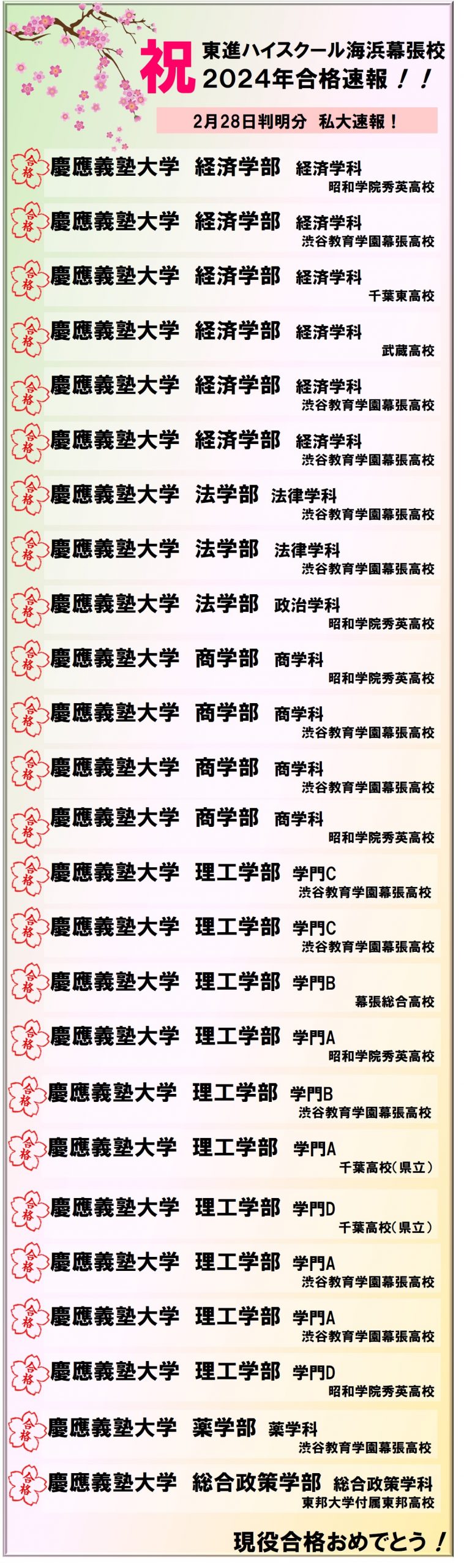 祝 東進ハイスクール海浜幕張校
2024年合格速報！！

2月28日判明分 私大速報！

合格 慶應義塾大学 経済学部 経済学科
昭和学院秀英高校

合格 慶應義塾大学 経済学部 経済学科
渋谷教育学園幕張高校

合格 慶應義塾大学 経済学部 経済学科
千葉東高校

合格 慶應義塾大学 経済学部 経済学科
武蔵高校

合格 慶應義塾大学 経済学部 経済学科
渋谷教育学園幕張高校

合格 慶應義塾大学 経済学部 経済学科
渋谷教育学園幕張高校

合格 慶應義塾大学 法学部 法律学科
渋谷教育学園幕張高校

合格 慶應義塾大学 法学部 法律学科
渋谷教育学園幕張高校

合格 慶應義塾大学 法学部 政治学科
昭和学院秀英高校

合格 慶應義塾大学 商学部 商学科
昭和学院秀英高校

合格 慶應義塾大学 商学部 商学科
渋谷教育学園幕張高校

合格 慶應義塾大学 商学部 商学科
渋谷教育学園幕張高校

合格 慶應義塾大学 商学部 商学科
昭和学院秀英高校

合格 慶應義塾大学 理工学部 学門C
渋谷教育学園幕張高校

合格 慶應義塾大学 理工学部 学門C
渋谷教育学園幕張高校

合格 慶應義塾大学 理工学部 学門B
幕張総合高校

合格 慶應義塾大学 理工学部 学門A
昭和学院秀英高校

合格 慶應義塾大学 理工学部 学門B
渋谷教育学園幕張高校

合格 慶應義塾大学 理工学部 学門A
千葉高校（県立）

合格 慶應義塾大学 理工学部 学門D
千葉高校（県立）

合格 慶應義塾大学 理工学部 学門A
渋谷教育学園幕張高校

合格 慶應義塾大学 理工学部 学門A
渋谷教育学園幕張高校

合格 慶應義塾大学 理工学部 学門D
昭和学院秀英高校

合格 慶應義塾大学 薬学部 薬学科
渋谷教育学園幕張高校

合格 慶應義塾大学 総合政策学部 総合政策学科
東邦大学付属東邦高校

現役合格おめでとう！